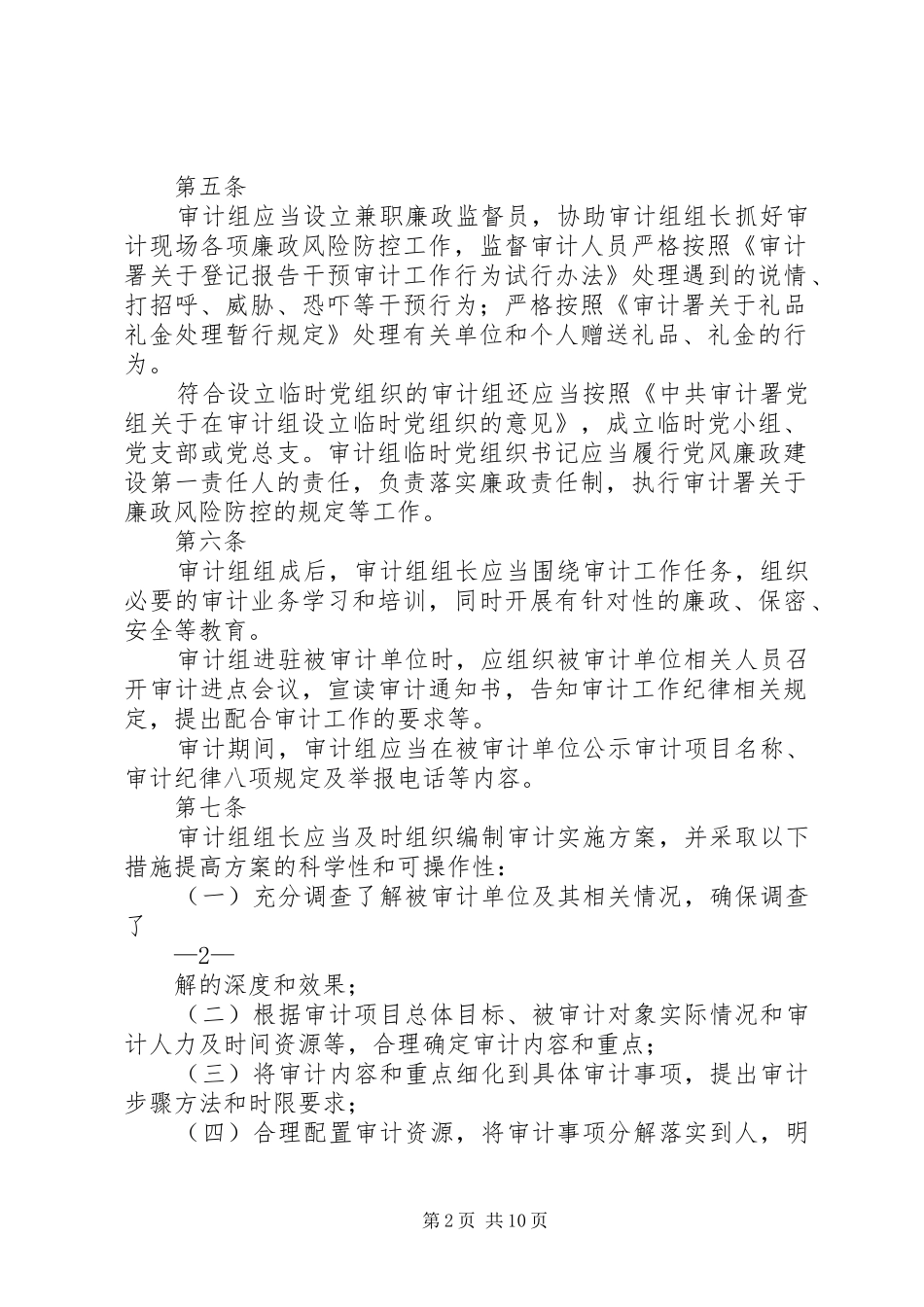 第五条

审计组应当设立兼职廉政监督员，协助审计组组长抓好审计现场各项廉政风险防控工作，监督审计人员严格按照《审计署关于登记报告干预审计工作行为试行办法》处理遇到的说情、打招呼、威胁、恐吓等干预行为；严格按照《审计署关于礼品礼金处理暂行规定》处理有关单位和个人赠送礼品、礼金的行为。

符合设立临时党组织的审计组还应当按照《中共审计署党组关于在审计组设立临时党组织的意见》，成立临时党小组、党支部或党总支。审计组临时党组织书记应当履行党风廉政建设第一责任人的责任，负责落实廉政责任制，执行审计署关于廉政风险防控的规定等工作。

第六条

审计组组成后，审计组组长应当围绕审计工作任务，组织必要的审计业务学习和培训，同时开展有针对性的廉政、保密、安全等教育。

审计组进驻被审计单位时，应组织被审计单位相关人员召开审计进点会议，宣读审计通知书，告知审计工作纪律相关规定，提出配合审计工作的要求等。

审计期间，审计组应当在被审计单位公示审计项目名称、审计纪律八项规定及举报电话等内容。

第七条

审计组组长应当及时组织编制审计实施方案，并采取以下措施提高方案的科学性和可操作性：

（一）充分调查了解被审计单位及其相关情况，确保调查了

—2—

解的深度和效果；

（二）根据审计项目总体目标、被审计对象实际情况和审计人力及时间资源等，合理确定审计内容和重点；

（三）将审计内容和重点细化到具体审计事项，提出审计步骤方法和时限要求；

（四）合理配置审计资源，将审计事项分解落实到人，明

第2页 共10页